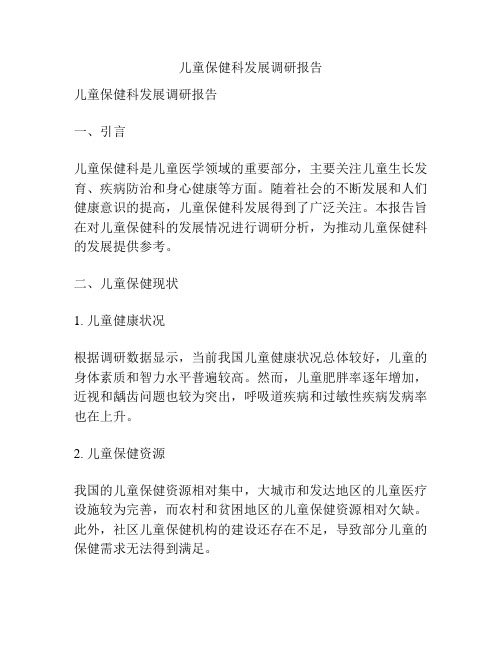 儿童保健科发展调研报告

儿童保健科发展调研报告

一、引言

儿童保健科是儿童医学领域的重要部分，主要关注儿童生长发育、疾病防治和身心健康等方面。随着社会的不断发展和人们健康意识的提高，儿童保健科发展得到了广泛关注。本报告旨在对儿童保健科的发展情况进行调研分析，为推动儿童保健科的发展提供参考。

二、儿童保健现状

1. 儿童健康状况

根据调研数据显示，当前我国儿童健康状况总体较好，儿童的身体素质和智力水平普遍较高。然而，儿童肥胖率逐年增加，近视和龋齿问题也较为突出，呼吸道疾病和过敏性疾病发病率也在上升。

2. 儿童保健资源

我国的儿童保健资源相对集中，大城市和发达地区的儿童医疗设施较为完善，而农村和贫困地区的儿童保健资源相对欠缺。此外，社区儿童保健机构的建设还存在不足，导致部分儿童的保健需求无法得到满足。